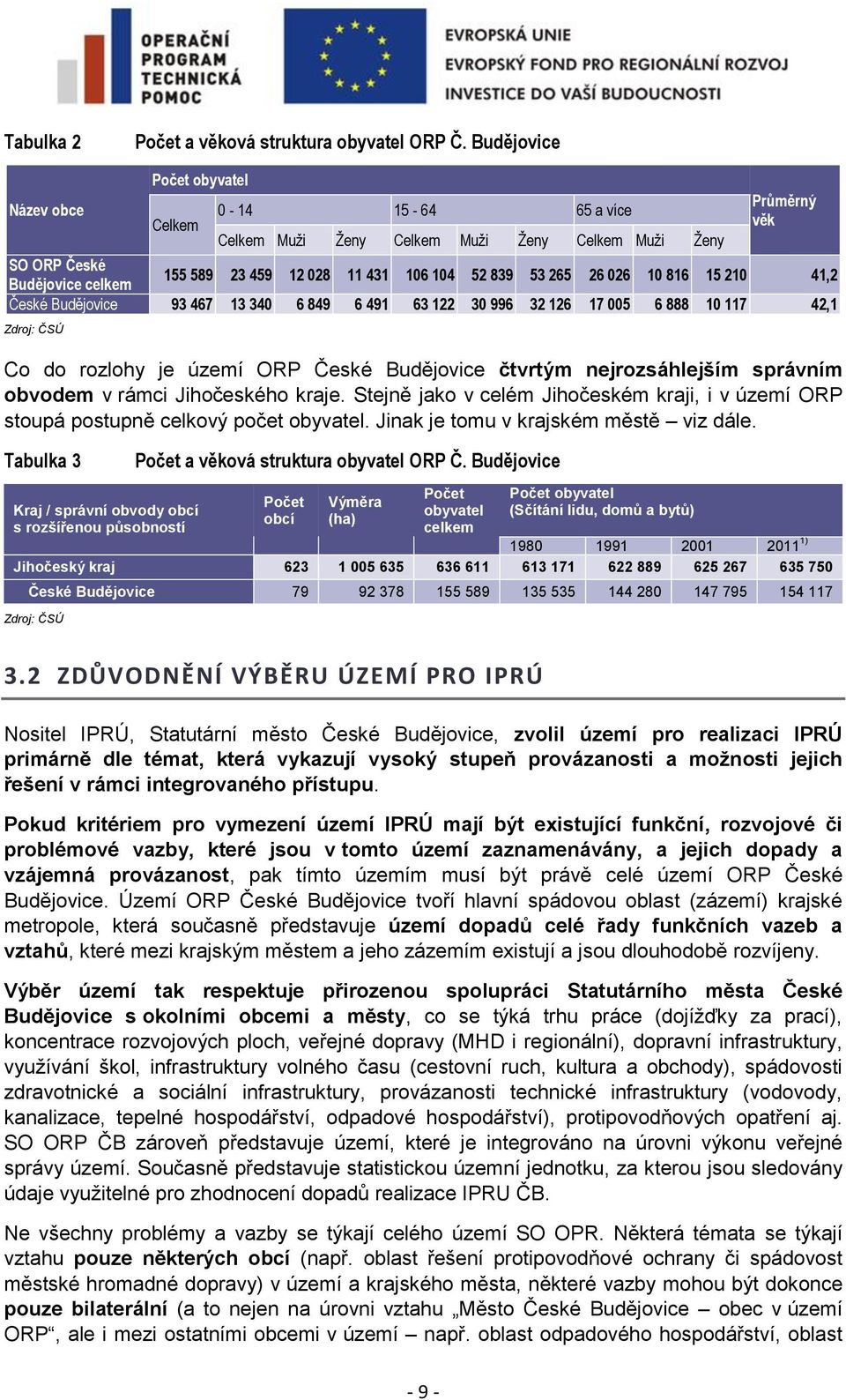 OPERAČNÍ PROGRAM TECHNICKÁ POMOC

EVROPSKÁ UNIE
EVROPSKÝ FOND PRO REGIONÁLNÍ ROZVOJ
INVESTICE DO VAŠÍ BUDOUCNOSTI

Tabulka 2 Počet a věková struktura obyvatel ORP Č. Budějovice

| Název obce | Počet obyvatel | | | | | | | | | | Průměrný věk |
|---|---|---|---|---|---|---|---|---|---|---|---|
| | Celkem | 0 - 14 | | | 15 - 64 | | | 65 a více | | | |
| | | Celkem | Muži | Ženy | Celkem | Muži | Ženy | Celkem | Muži | Ženy | |
| SO ORP České Budějovice celkem | 155 589 | 23 459 | 12 028 | 11 431 | 106 104 | 52 839 | 53 265 | 26 026 | 10 816 | 15 210 | 41,2 |
| České Budějovice | 93 467 | 13 340 | 6 849 | 6 491 | 63 122 | 30 996 | 32 126 | 17 005 | 6 888 | 10 117 | 42,1 |

Zdroj: ČSÚ

Co do rozlohy je území ORP České Budějovice čtvrtým nejrozsáhlejším správním obvodem v rámci Jihočeského kraje. Stejně jako v celém Jihočeském kraji, i v území ORP stoupá postupně celkový počet obyvatel. Jinak je tomu v krajském městě – viz dále.

Tabulka 3 Počet a věková struktura obyvatel ORP Č. Budějovice

| Kraj / správní obvody obcí s rozšířenou působností | Počet obcí | Výměra (ha) | Počet obyvatel celkem | Počet obyvatel (Sčítání lidu, domů a bytů) | | | |
|---|---|---|---|---|---|---|---|
| | | | | 1980 | 1991 | 2001 | 2011$^{1)}$ |
| Jihočeský kraj | 623 | 1 005 635 | 636 611 | 613 171 | 622 889 | 625 267 | 635 750 |
| České Budějovice | 79 | 92 378 | 155 589 | 135 535 | 144 280 | 147 795 | 154 117 |

Zdroj: ČSÚ

3.2 ZDŮVODNĚNÍ VÝBĚRU ÚZEMÍ PRO IPRÚ

Nositel IPRÚ, Statutární město České Budějovice, zvolil území pro realizaci IPRÚ primárně dle témat, která vykazují vysoký stupeň provázanosti a možnosti jejich řešení v rámci integrovaného přístupu.

Pokud kritériem pro vymezení území IPRÚ mají být existující funkční, rozvojové či problémové vazby, které jsou v tomto území zaznamenávány, a jejich dopady a vzájemná provázanost, pak tímto územím musí být právě celé území ORP České Budějovice. Území ORP České Budějovice tvoří hlavní spádovou oblast (zázemí) krajské metropole, která současně představuje území dopadů celé řady funkčních vazeb a vztahů, které mezi krajským městem a jeho zázemím existují a jsou dlouhodobě rozvíjeny.

Výběr území tak respektuje přirozenou spolupráci Statutárního města České Budějovice s okolními obcemi a městy, co se týká trhu práce (dojížďky za prací), koncentrace rozvojových ploch, veřejné dopravy (MHD i regionální), dopravní infrastruktury, využívání škol, infrastruktury volného času (cestovní ruch, kultura a obchody), spádovosti zdravotnické a sociální infrastruktury, provázanosti technické infrastruktury (vodovody, kanalizace, tepelné hospodářství, odpadové hospodářství), protipovodňových opatření aj. SO ORP ČB zároveň představuje území, které je integrováno na úrovni výkonu veřejné správy území. Současně představuje statistickou územní jednotku, za kterou jsou sledovány údaje využitelné pro zhodnocení dopadů realizace IPRU ČB.

Ne všechny problémy a vazby se týkají celého území SO OPR. Některá témata se týkají vztahu pouze některých obcí (např. oblast řešení protipovodňové ochrany či spádovost městské hromadné dopravy) v území a krajského města, některé vazby mohou být dokonce pouze bilaterální (a to nejen na úrovni vztahu „Město České Budějovice – obec v území ORP“, ale i mezi ostatními obcemi v území – např. oblast odpadového hospodářství, oblast

- 9 -